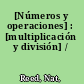 [Números y operaciones] : [multiplicación y división] /

Reed, Nat.